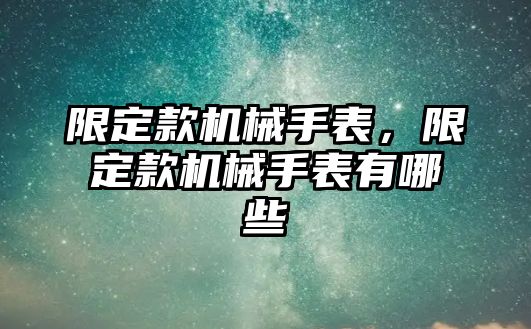 限定款机械手表，限定款机械手表有哪些